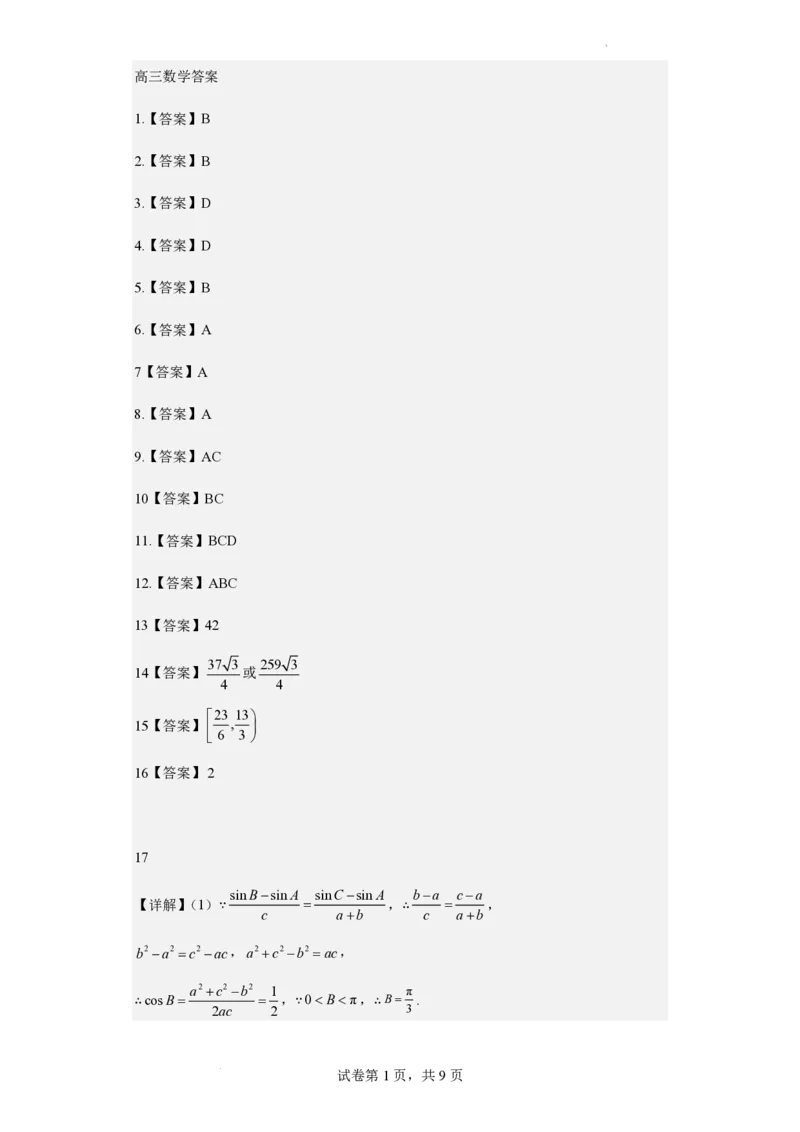 高三数学答案

1.【答案】B

2.【答案】B

3.【答案】D

4.【答案】D

5.【答案】B

6.【答案】A

7【答案】A

8.【答案】A

9.【答案】AC

10【答案】BC

11.【答案】BCD

12.【答案】ABC

13【答案】42

14【答案】$\frac{37\sqrt{3}}{4}$或$\frac{259\sqrt{3}}{4}$

15【答案】$\left[\frac{23}{6},\frac{13}{3}\right)$

16【答案】2

17

【详解】(1)$\because \frac{\sin B-\sin A}{c}=\frac{\sin C-\sin A}{a+b}$,$\therefore \frac{b-a}{c}=\frac{c-a}{a+b}$,

$b^2-a^2=c^2-ac$,$a^2+c^2-b^2=ac$,

$\therefore \cos B=\frac{a^2+c^2-b^2}{2ac}=\frac{1}{2}$,$\because 0<B<\pi$,$\therefore B=\frac{\pi}{3}$.

试卷第1页,共9页